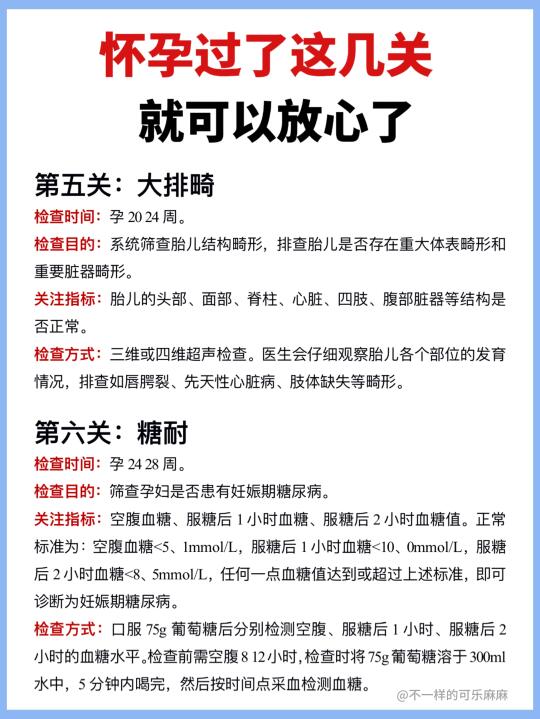 怀孕过了这几关
就可以放心了

第五关：大排畸

检查时间：孕 20 24 周。

检查目的：系统筛查胎儿结构畸形，排查胎儿是否存在重大体表畸形和重要脏器畸形。

关注指标：胎儿的头部、面部、脊柱、心脏、四肢、腹部脏器等结构是否正常。

检查方式：三维或四维超声检查。医生会仔细观察胎儿各个部位的发育情况，排查如唇腭裂、先天性心脏病、肢体缺失等畸形。

第六关：糖耐

检查时间：孕 24 28 周。

检查目的：筛查孕妇是否患有妊娠期糖尿病。

关注指标：空腹血糖、服糖后 1 小时血糖、服糖后 2 小时血糖值。正常标准为：空腹血糖<5、1mmol/L，服糖后 1 小时血糖<10、0mmol/L，服糖后 2 小时血糖<8、5mmol/L，任何一点血糖值达到或超过上述标准，即可诊断为妊娠期糖尿病。

检查方式：口服 75g 葡萄糖后分别检测空腹、服糖后 1 小时、服糖后 2 小时的血糖水平。检查前需空腹 8 12 小时，检查时将 75g 葡萄糖溶于 300ml 水中，5 分钟内喝完，然后按时间点采血检测血糖。

@不一样的可乐麻麻